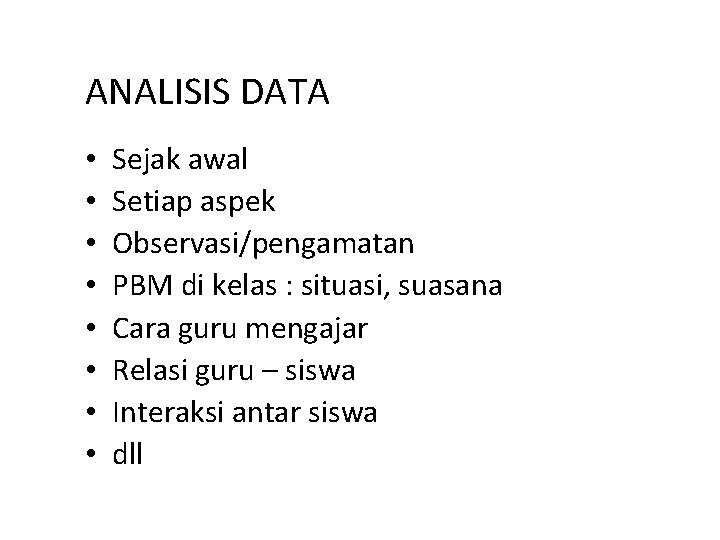 ANALISIS DATA

• Sejak awal
• Setiap aspek
• Observasi/pengamatan
• PBM di kelas : situasi, suasana
• Cara guru mengajar
• Relasi guru – siswa
• Interaksi antar siswa
• dll